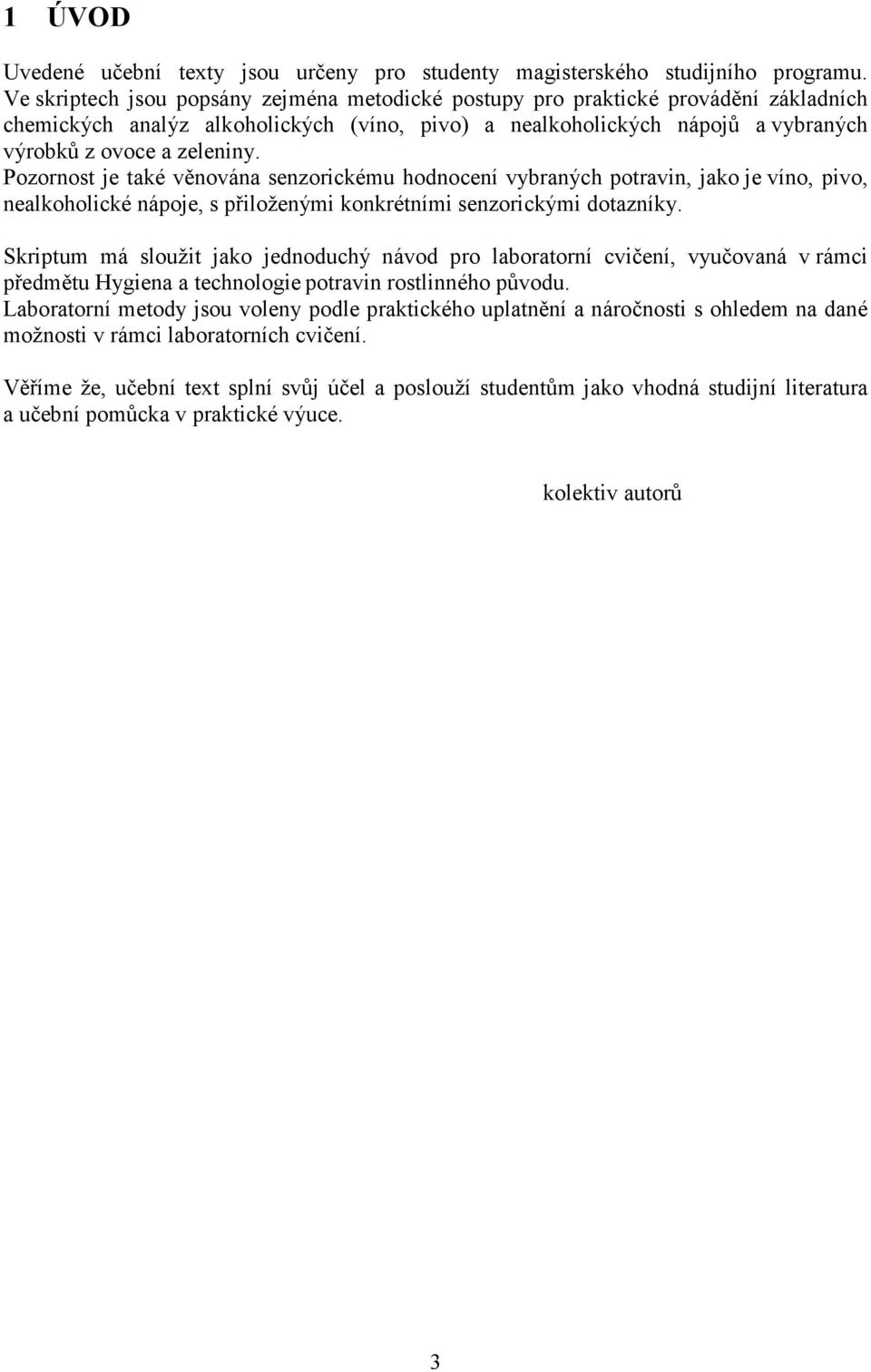 1 ÚVOD

Uvedené učební texty jsou určeny pro studenty magisterského studijního programu. Ve skriptech jsou popsány zejména metodické postupy pro praktické provádění základních chemických analýz alkoholických (víno, pivo) a nealkoholických nápojů a vybraných výrobků z ovoce a zeleniny.
Pozornost je také věnována senzorickému hodnocení vybraných potravin, jako je víno, pivo, nealkoholické nápoje, s přiloženými konkrétními senzorickými dotazníky.

Skriptum má sloužit jako jednoduchý návod pro laboratorní cvičení, vyučovaná v rámci předmětu Hygiena a technologie potravin rostlinného původu.
Laboratorní metody jsou voleny podle praktického uplatnění a náročnosti s ohledem na dané možnosti v rámci laboratorních cvičení.

Věříme že, učební text splní svůj účel a poslouží studentům jako vhodná studijní literatura a učební pomůcka v praktické výuce.

kolektiv autorů

3